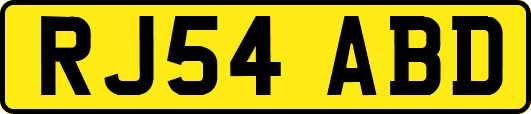 RJ54 ABD